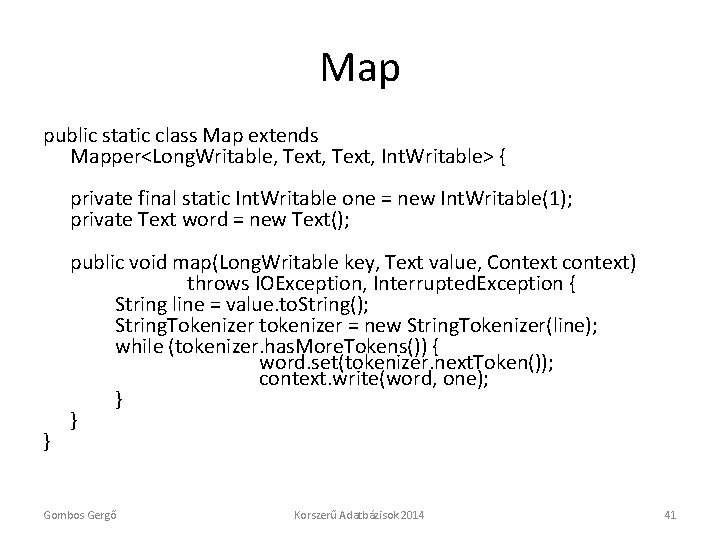 Map

public static class Map extends
Mapper<LongWritable, Text, Text, IntWritable> {

private final static IntWritable one = new IntWritable(1);
private Text word = new Text();

public void map(LongWritable key, Text value, Context context)
throws IOException, InterruptedException {
String line = value.toString();
StringTokenizer tokenizer = new StringTokenizer(line);
while (tokenizer.hasMoreTokens()) {
word.set(tokenizer.nextToken());
context.write(word, one);
}
}
}

Gombos Gergő

Korszerű Adatbázisok 2014

41